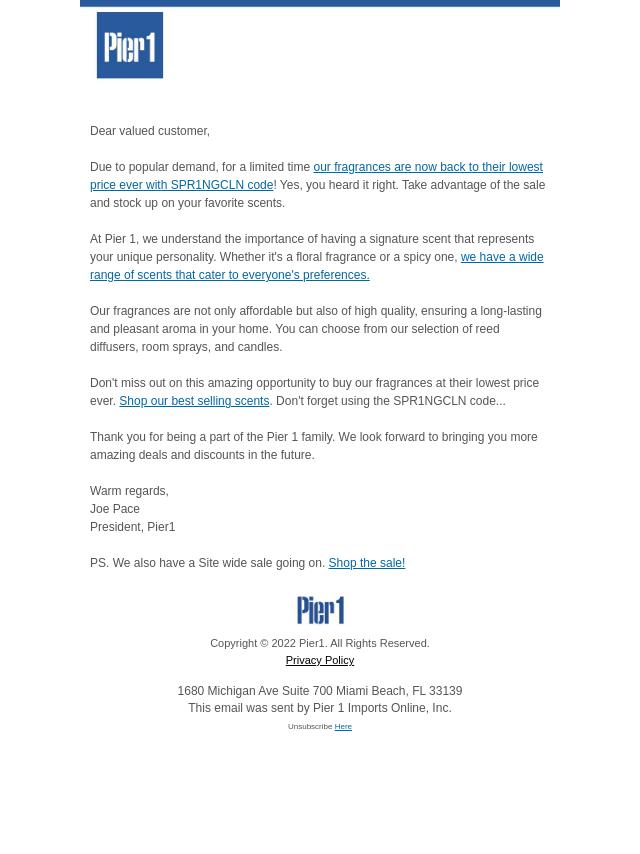 Pier1

Dear valued customer,

Due to popular demand, for a limited time our fragrances are now back to their lowest price ever with SPR1NGCLN code! Yes, you heard it right. Take advantage of the sale and stock up on your favorite scents.

At Pier 1, we understand the importance of having a signature scent that represents your unique personality. Whether it's a floral fragrance or a spicy one, we have a wide range of scents that cater to everyone's preferences.

Our fragrances are not only affordable but also of high quality, ensuring a long-lasting and pleasant aroma in your home. You can choose from our selection of reed diffusers, room sprays, and candles.

Don't miss out on this amazing opportunity to buy our fragrances at their lowest price ever. Shop our best selling scents. Don't forget using the SPR1NGCLN code...

Thank you for being a part of the Pier 1 family. We look forward to bringing you more amazing deals and discounts in the future.

Warm regards,
Joe Pace
President, Pier1

PS. We also have a Site wide sale going on. Shop the sale!

Pier1

Copyright © 2022 Pier1. All Rights Reserved.
Privacy Policy

1680 Michigan Ave Suite 700 Miami Beach, FL 33139
This email was sent by Pier 1 Imports Online, Inc.
Unsubscribe Here